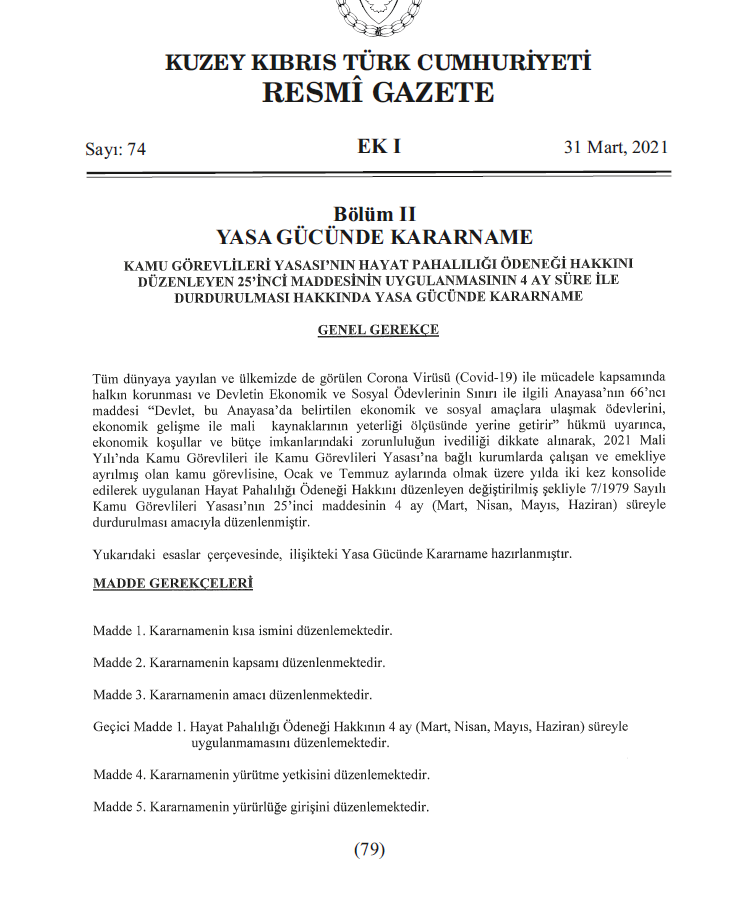 KUZEY KIBRIS TÜRK CUMHURİYETİ
RESMÎ GAZETE

Sayı: 74

EK I

31 Mart, 2021

Bölüm II
YASA GÜCÜNDE KARARNAME

KAMU GÖREVLİLERİ YASASI'NIN HAYAT PAHALILIĞI ÖDENEĞİ HAKKINI DÜZENLEYEN 25'İNCİ MADDESİNİN UYGULANMASININ 4 AY SÜRE İLE DURDURULMASI HAKKINDA YASA GÜCÜNDE KARARNAME

GENEL GEREKÇE

Tüm dünyaya yayılan ve ülkemizde de görülen Corona Virüsü (Covid-19) ile mücadele kapsamında halkın korunması ve Devletin Ekonomik ve Sosyal Ödevlerinin Sınırı ile ilgili Anayasa'nın 66'ncı maddesi "Devlet, bu Anayasa'da belirtilen ekonomik ve sosyal amaçlara ulaşmak ödevlerini, ekonomik gelişme ile mali kaynaklarının yeterliği ölçüsünde yerine getirir" hükmü uyarınca, ekonomik koşullar ve bütçe imkanlarındaki zorunluluğun ivediliği dikkate alınarak, 2021 Mali Yılı'nda Kamu Görevlileri ile Kamu Görevlileri Yasası'na bağlı kurumlarda çalışan ve emekliye ayrılmış olan kamu görevlisine, Ocak ve Temmuz aylarında olmak üzere yılda iki kez konsolide edilerek uygulanan Hayat Pahalılığı Ödeneği Hakkını düzenleyen değiştirilmiş şekliyle 7/1979 Sayılı Kamu Görevlileri Yasası'nın 25'inci maddesinin 4 ay (Mart, Nisan, Mayıs, Haziran) süreyle durdurulması amacıyla düzenlenmiştir.

Yukarıdaki esaslar çerçevesinde, ilişikteki Yasa Gücünde Kararname hazırlanmıştır.

MADDE GEREKÇELERİ

Madde 1. Kararnamenin kısa ismini düzenlemektedir.

Madde 2. Kararnamenin kapsamı düzenlenmektedir.

Madde 3. Kararnamenin amacı düzenlenmektedir.

Geçici Madde 1. Hayat Pahalılığı Ödeneği Hakkının 4 ay (Mart, Nisan, Mayıs, Haziran) süreyle uygulanmamasını düzenlemektedir.

Madde 4. Kararnamenin yürütme yetkisini düzenlemektedir.

Madde 5. Kararnamenin yürürlüğe girişini düzenlemektedir.

(79)